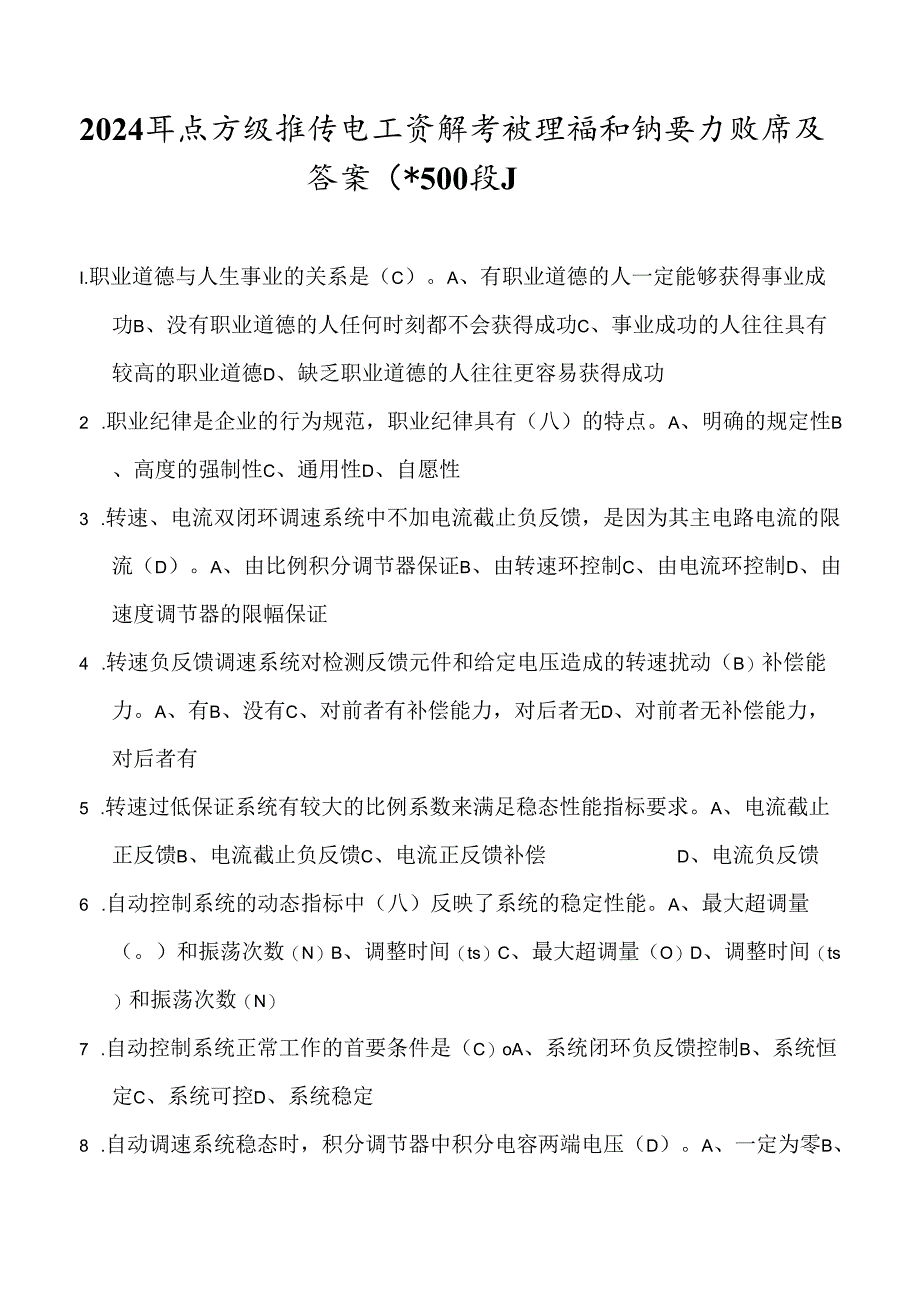 2024耳点方级推传电工资解考被理福和钠要力败席及答案（*500段J

I.职业道德与人生事业的关系是（C）。A、有职业道德的人一定能够获得事业成功B、没有职业道德的人任何时刻都不会获得成功C、事业成功的人往往具有较高的职业道德D、缺乏职业道德的人往往更容易获得成功

2 .职业纪律是企业的行为规范，职业纪律具有（八）的特点。A、明确的规定性B、高度的强制性C、通用性D、自愿性

3 .转速、电流双闭环调速系统中不加电流截止负反馈，是因为其主电路电流的限流（D）。A、由比例积分调节器保证B、由转速环控制C、由电流环控制D、由速度调节器的限幅保证

4 .转速负反馈调速系统对检测反馈元件和给定电压造成的转速扰动（B）补偿能力。A、有B、没有C、对前者有补偿能力，对后者无D、对前者无补偿能力，对后者有

5 .转速过低保证系统有较大的比例系数来满足稳态性能指标要求。A、电流截止正反馈B、电流截止负反馈C、电流正反馈补偿 D、电流负反馈

6 .自动控制系统的动态指标中（八）反映了系统的稳定性能。A、最大超调量（。）和振荡次数（N）B、调整时间（ts）C、最大超调量（O）D、调整时间（ts）和振荡次数（N）

7 .自动控制系统正常工作的首要条件是（C）oA、系统闭环负反馈控制B、系统恒定C、系统可控D、系统稳定

8 .自动调速系统稳态时，积分调节器中积分电容两端电压（D）。A、一定为零B、